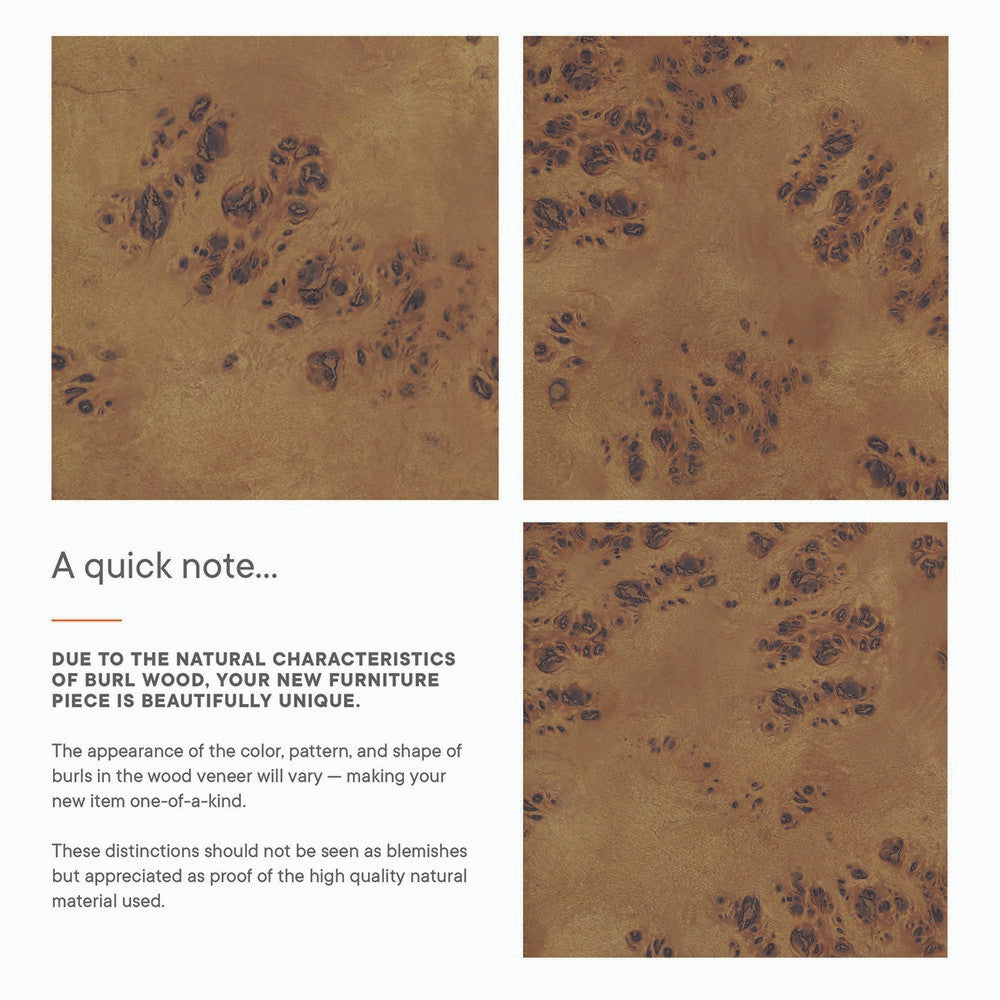 A quick note...

DUE TO THE NATURAL CHARACTERISTICS OF BURL WOOD, YOUR NEW FURNITURE PIECE IS BEAUTIFULLY UNIQUE.

The appearance of the color, pattern, and shape of burls in the wood veneer will vary — making your new item one-of-a-kind.

These distinctions should not be seen as blemishes but appreciated as proof of the high quality natural material used.